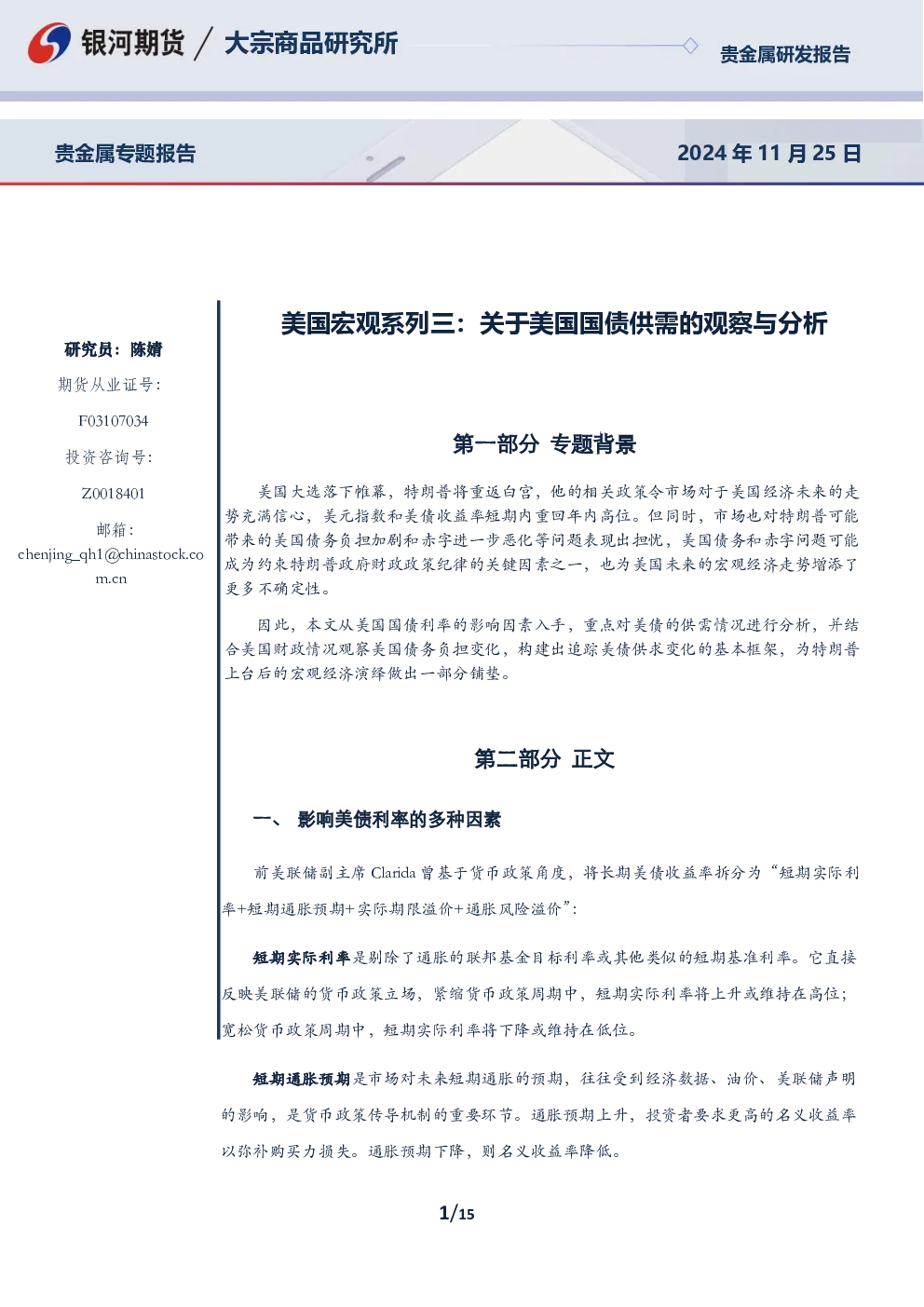 银河期货 / 大宗商品研究所

贵金属研发报告

贵金属专题报告

2024年11月25日

研究员：陈婧

期货从业证号:

F03107034

投资咨询号:

Z0018401

邮箱:

chenjing_qh1@chinastock.com.cn

美国宏观系列三：关于美国国债供需的观察与分析

第一部分 专题背景

美国大选落下帷幕，特朗普将重返白宫，他的相关政策令市场对于美国经济未来的走势充满信心，美元指数和美债收益率短期内重回年内高位。但同时，市场也对特朗普可能带来的美国债务负担加剧和赤字进一步恶化等问题表现出担忧，美国债务和赤字问题可能成为约束特朗普政府财政政策纪律的关键因素之一，也为美国未来的宏观经济走势增添了更多不确定性。

因此，本文从美国国债利率的影响因素入手，重点对美债的供需情况进行分析，并结合美国财政情况观察美国债务负担变化，构建出追踪美债供求变化的基本框架，为特朗普上台后的宏观经济演绎做出一部分铺垫。

第二部分 正文

一、 影响美债利率的多种因素

前美联储副主席Clarida曾基于货币政策角度，将长期美债收益率拆分为“短期实际利率+短期通胀预期+实际期限溢价+通胀风险溢价”：

短期实际利率是剔除了通胀的联邦基金目标利率或其他类似的短期基准利率。它直接反映美联储的货币政策立场，紧缩货币政策周期中，短期实际利率将上升或维持在高位；宽松货币政策周期中，短期实际利率将下降或维持在低位。

短期通胀预期是市场对未来短期通胀的预期，往往受到经济数据、油价、美联储声明的影响，是货币政策传导机制的重要环节。通胀预期上升，投资者要求更高的名义收益率以弥补购买力损失。通胀预期下降，则名义收益率降低。

1/15